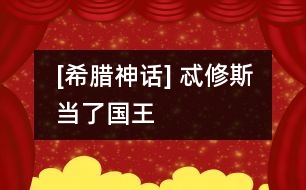 [希腊神话] 忒修斯当了国王